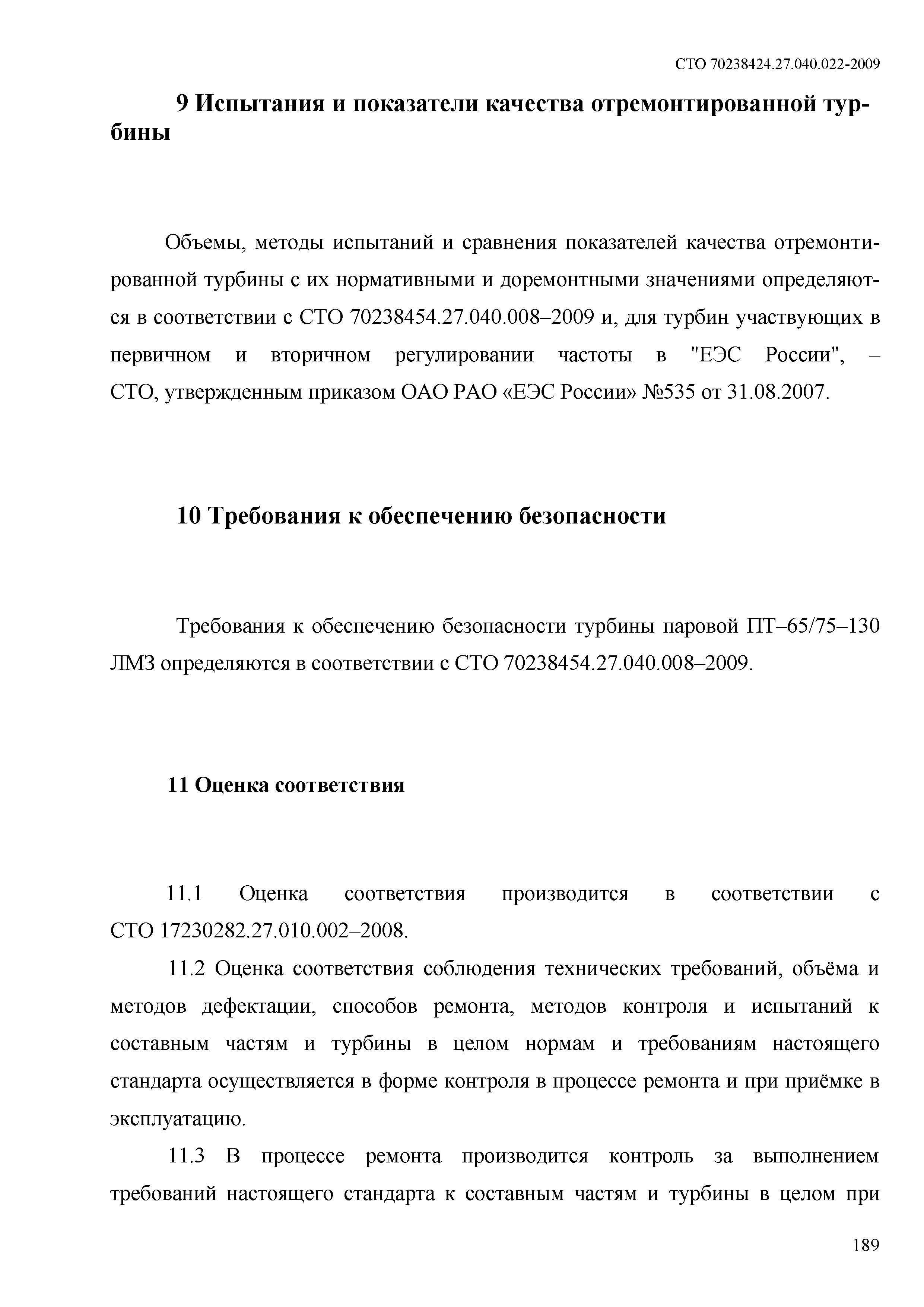 СТО 70238424.27.040.022-2009

9 Испытания и показатели качества отремонтированной турбины

Объемы, методы испытаний и сравнения показателей качества отремонтированной турбины с их нормативными и доремонтными значениями определяются в соответствии с СТО 70238454.27.040.008–2009 и, для турбин участвующих в первичном и вторичном регулировании частоты в "ЕЭС России", – СТО, утвержденным приказом ОАО РАО «ЕЭС России» №535 от 31.08.2007.

10 Требования к обеспечению безопасности

Требования к обеспечению безопасности турбины паровой ПТ–65/75–130 ЛМЗ определяются в соответствии с СТО 70238454.27.040.008–2009.

11 Оценка соответствия

11.1 Оценка соответствия производится в соответствии с СТО 17230282.27.010.002–2008.

11.2 Оценка соответствия соблюдения технических требований, объёма и методов дефектации, способов ремонта, методов контроля и испытаний к составным частям и турбины в целом нормам и требованиям настоящего стандарта осуществляется в форме контроля в процессе ремонта и при приёмке в эксплуатацию.

11.3 В процессе ремонта производится контроль за выполнением требований настоящего стандарта к составным частям и турбины в целом при

189